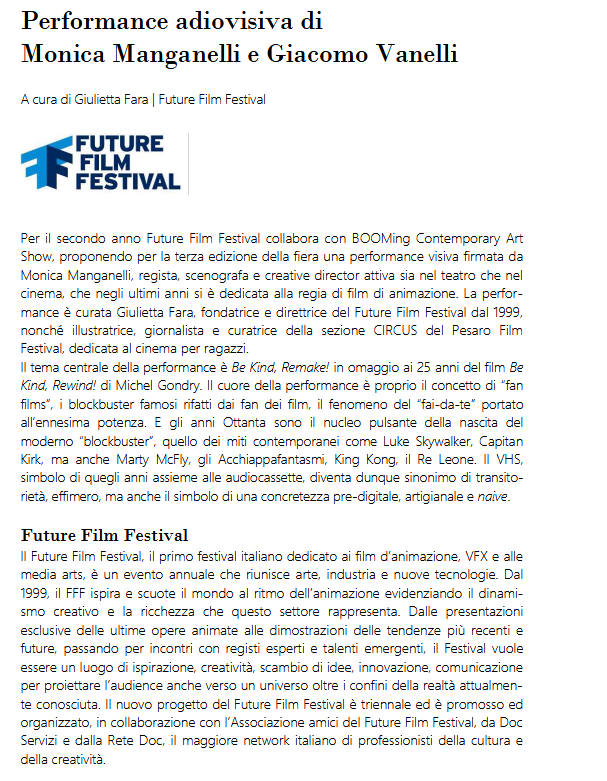 Performance adiovisiva di
Monica Manganelli e Giacomo Vanelli

A cura di Giulietta Fara | Future Film Festival

FUTURE
FILM
FESTIVAL

Per il secondo anno Future Film Festival collabora con BOOMing Contemporary Art Show, proponendo per la terza edizione della fiera una performance visiva firmata da Monica Manganelli, regista, scenografa e creative director attiva sia nel teatro che nel cinema, che negli ultimi anni si è dedicata alla regia di film di animazione. La performance è curata Giulietta Fara, fondatrice e direttrice del Future Film Festival dal 1999, nonché illustratrice, giornalista e curatrice della sezione CIRCUS del Pesaro Film Festival, dedicata al cinema per ragazzi.
Il tema centrale della performance è Be Kind, Remake! in omaggio ai 25 anni del film Be Kind, Rewind! di Michel Gondry. Il cuore della performance è proprio il concetto di "fan films", i blockbuster famosi rifatti dai fan dei film, il fenomeno del "fai-da-te" portato all'ennesima potenza. E gli anni Ottanta sono il nucleo pulsante della nascita del moderno "blockbuster", quello dei miti contemporanei come Luke Skywalker, Capitan Kirk, ma anche Marty McFly, gli Acchiappafantasmi, King Kong, il Re Leone. Il VHS, simbolo di quegli anni assieme alle audiocassette, diventa dunque sinonimo di transitorietà, effimero, ma anche il simbolo di una concretezza pre-digitale, artigianale e naive.

Future Film Festival
Il Future Film Festival, il primo festival italiano dedicato ai film d'animazione, VFX e alle media arts, è un evento annuale che riunisce arte, industria e nuove tecnologie. Dal 1999, il FFF ispira e scuote il mondo al ritmo dell'animazione evidenziando il dinamismo creativo e la ricchezza che questo settore rappresenta. Dalle presentazioni esclusive delle ultime opere animate alle dimostrazioni delle tendenze più recenti e future, passando per incontri con registi esperti e talenti emergenti, il Festival vuole essere un luogo di ispirazione, creatività, scambio di idee, innovazione, comunicazione per proiettare l'audience anche verso un universo oltre i confini della realtà attualmente conosciuta. Il nuovo progetto del Future Film Festival è triennale ed è promosso ed organizzato, in collaborazione con l'Associazione amici del Future Film Festival, da Doc Servizi e dalla Rete Doc, il maggiore network italiano di professionisti della cultura e della creatività.